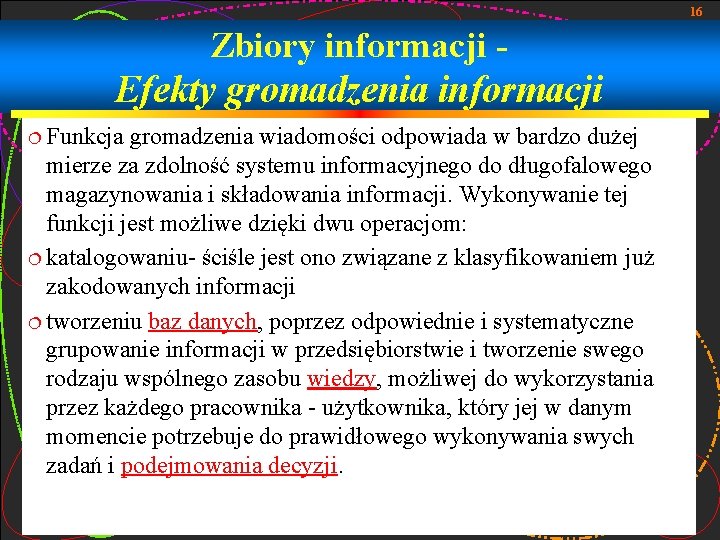 16

Zbiory informacji -
Efekty gromadzenia informacji

Funkcja gromadzenia wiadomości odpowiada w bardzo dużej mierze za zdolność systemu informacyjnego do długofalowego magazynowania i składowania informacji. Wykonywanie tej funkcji jest możliwe dzięki dwu operacjom:

katalogowaniu- ściśle jest ono związane z klasyfikowaniem już zakodowanych informacji

tworzeniu baz danych, poprzez odpowiednie i systematyczne grupowanie informacji w przedsiębiorstwie i tworzenie swego rodzaju wspólnego zasobu wiedzy, możliwej do wykorzystania przez każdego pracownika - użytkownika, który jej w danym momencie potrzebuje do prawidłowego wykonywania swych zadań i podejmowania decyzji.